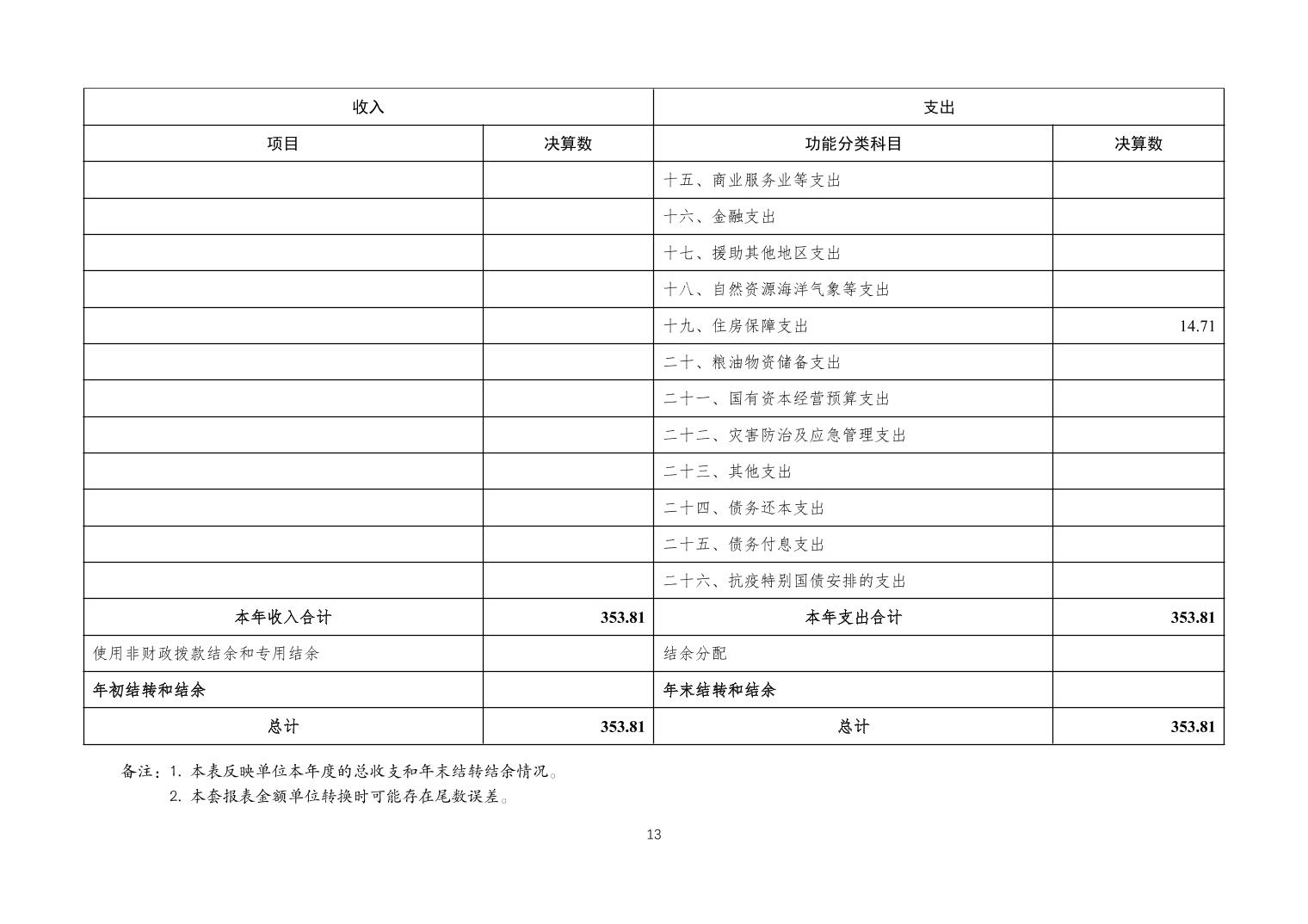 | 收入 | | 支出 | |
|---|---|---|---|
| 项目 | 决算数 | 功能分类科目 | 决算数 |
| | | 十五、商业服务业等支出 | |
| | | 十六、金融支出 | |
| | | 十七、援助其他地区支出 | |
| | | 十八、自然资源海洋气象等支出 | |
| | | 十九、住房保障支出 | 14.71 |
| | | 二十、粮油物资储备支出 | |
| | | 二十一、国有资本经营预算支出 | |
| | | 二十二、灾害防治及应急管理支出 | |
| | | 二十三、其他支出 | |
| | | 二十四、债务还本支出 | |
| | | 二十五、债务付息支出 | |
| | | 二十六、抗疫特别国债安排的支出 | |
| 本年收入合计 | 353.81 | 本年支出合计 | 353.81 |
| 使用非财政拨款结余和专用结余 | | 结余分配 | |
| 年初结转和结余 | | 年末结转和结余 | |
| 总计 | 353.81 | 总计 | 353.81 |

备注：1. 本表反映单位本年度的总收支和年末结转结余情况。
2. 本套报表金额单位转换时可能存在尾数误差。

13